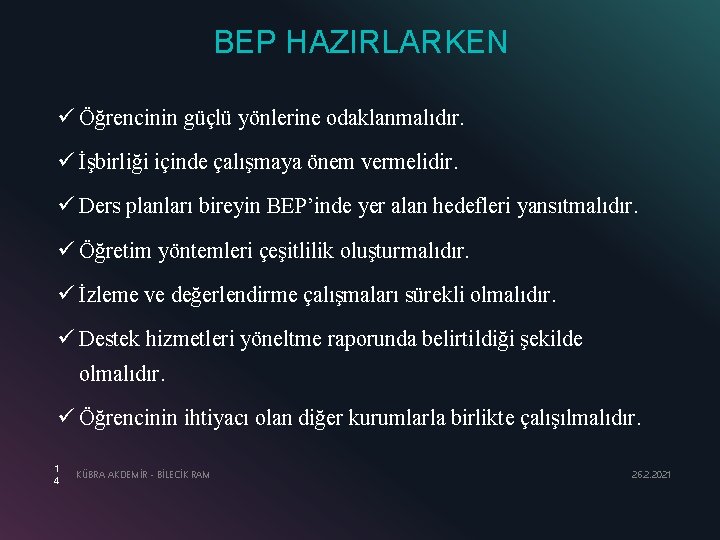 BEP HAZIRLARKEN

✓ Öğrencinin güçlü yönlerine odaklanmalıdır.

✓ İşbirliği içinde çalışmaya önem vermelidir.

✓ Ders planları bireyin BEP'inde yer alan hedefleri yansıtmalıdır.

✓ Öğretim yöntemleri çeşitlilik oluşturmalıdır.

✓ İzleme ve değerlendirme çalışmaları sürekli olmalıdır.

✓ Destek hizmetleri yöneltme raporunda belirtildiği şekilde olmalıdır.

✓ Öğrencinin ihtiyacı olan diğer kurumlarla birlikte çalışılmalıdır.

14

KÜBRA AKDEMİR - BİLECİK RAM

26.2.2021